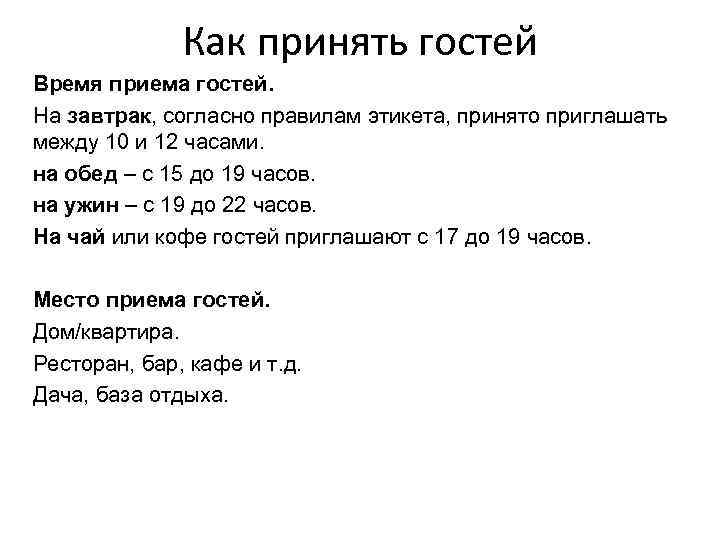 Как принять гостей

Время приема гостей.

На завтрак, согласно правилам этикета, принято приглашать между 10 и 12 часами.

на обед – с 15 до 19 часов.

на ужин – с 19 до 22 часов.

На чай или кофе гостей приглашают с 17 до 19 часов.

Место приема гостей.

Дом/квартира.

Ресторан, бар, кафе и т.д.

Дача, база отдыха.